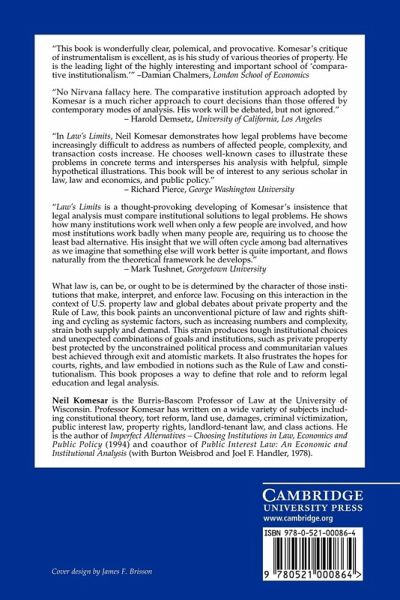 "This book is wonderfully clear, polemical, and provocative. Komesar's critique of instrumentalism is excellent, as is his study of various theories of property. He is the leading light of the highly interesting and important school of 'comparative institutionalism.'" –Damian Chalmers, London School of Economics

"No Nirvana fallacy here. The comparative institution approach adopted by Komesar is a much richer approach to court decisions than those offered by contemporary modes of analysis. His work will be debated, but not ignored."
– Harold Demsetz, University of California, Los Angeles

"In Law's Limits, Neil Komesar demonstrates how legal problems have become increasingly difficult to address as numbers of affected people, complexity, and transaction costs increase. He chooses well-known cases to illustrate these problems in concrete terms and intersperses his analysis with helpful, simple hypothetical illustrations. This book will be of interest to any serious scholar in law, law and economics, and public policy."
– Richard Pierce, George Washington University

"Law's Limits is a thought-provoking developing of Komesar's insistence that legal analysis must compare institutional solutions to legal problems. He shows how many institutions work well when only a few people are involved, and how most institutions work badly when many people are, requiring us to choose the least bad alternative. His insight that we will often cycle among bad alternatives as we imagine that something else will work better is quite important, and flows naturally from the theoretical framework he develops."
– Mark Tushnet, Georgetown University

What law is, can be, or ought to be is determined by the character of those institutions that make, interpret, and enforce law. Focusing on this interaction in the context of U.S. property law and global debates about private property and the Rule of Law, this book paints an unconventional picture of law and rights shifting and cycling as systemic factors, such as increasing numbers and complexity, strain both supply and demand. This strain produces tough institutional choices and unexpected combinations of goals and institutions, such as private property best protected by the unconstrained political process and communitarian values best achieved through exit and atomistic markets. It also frustrates the hopes for courts, rights, and law embodied in notions such as the Rule of Law and constitutionalism. This book proposes a way to define that role and to reform legal education and legal analysis.

Neil Komesar is the Burris-Bascom Professor of Law at the University of Wisconsin. Professor Komesar has written on a wide variety of subjects including constitutional theory, tort reform, land use, damages, criminal victimization, public interest law, property rights, landlord-tenant law, and class actions. He is the author of Imperfect Alternatives – Choosing Institutions in Law, Economics and Public Policy (1994) and coauthor of Public Interest Law: An Economic and Institutional Analysis (with Burton Weisbrod and Joel F. Handler, 1978).

CAMBRIDGE
UNIVERSITY PRESS
www.cambridge.org

ISBN 978-0-521-00086-4

9 780521 000864 >

Cover design by James F. Brisson